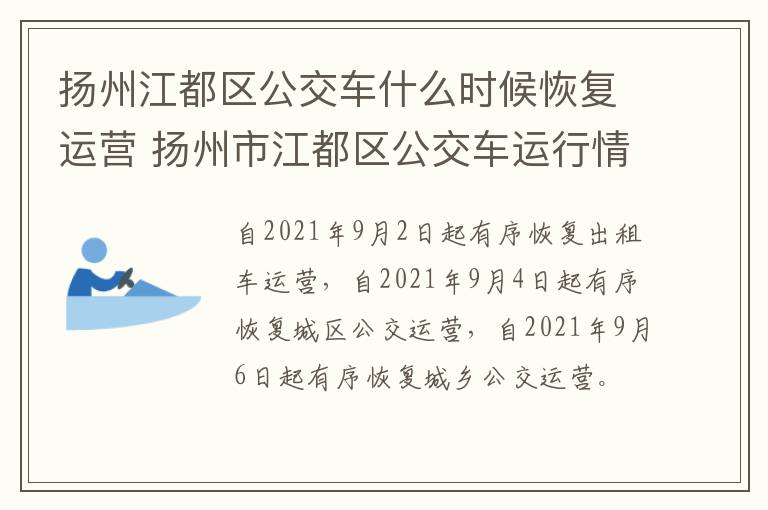 扬州江都区公交车什么时候恢复运营 扬州市江都区公交车运行情

自2021年9月2日起有序恢复出租车运营，自2021年9月4日起有序恢复城区公交运营，自2021年9月6日起有序恢复城乡公交运营。